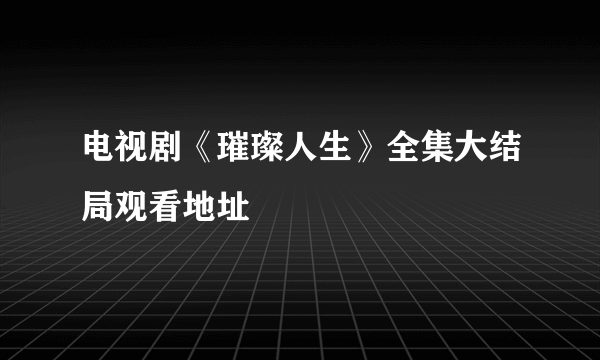 电视剧《璀璨人生》全集大结局观看地址